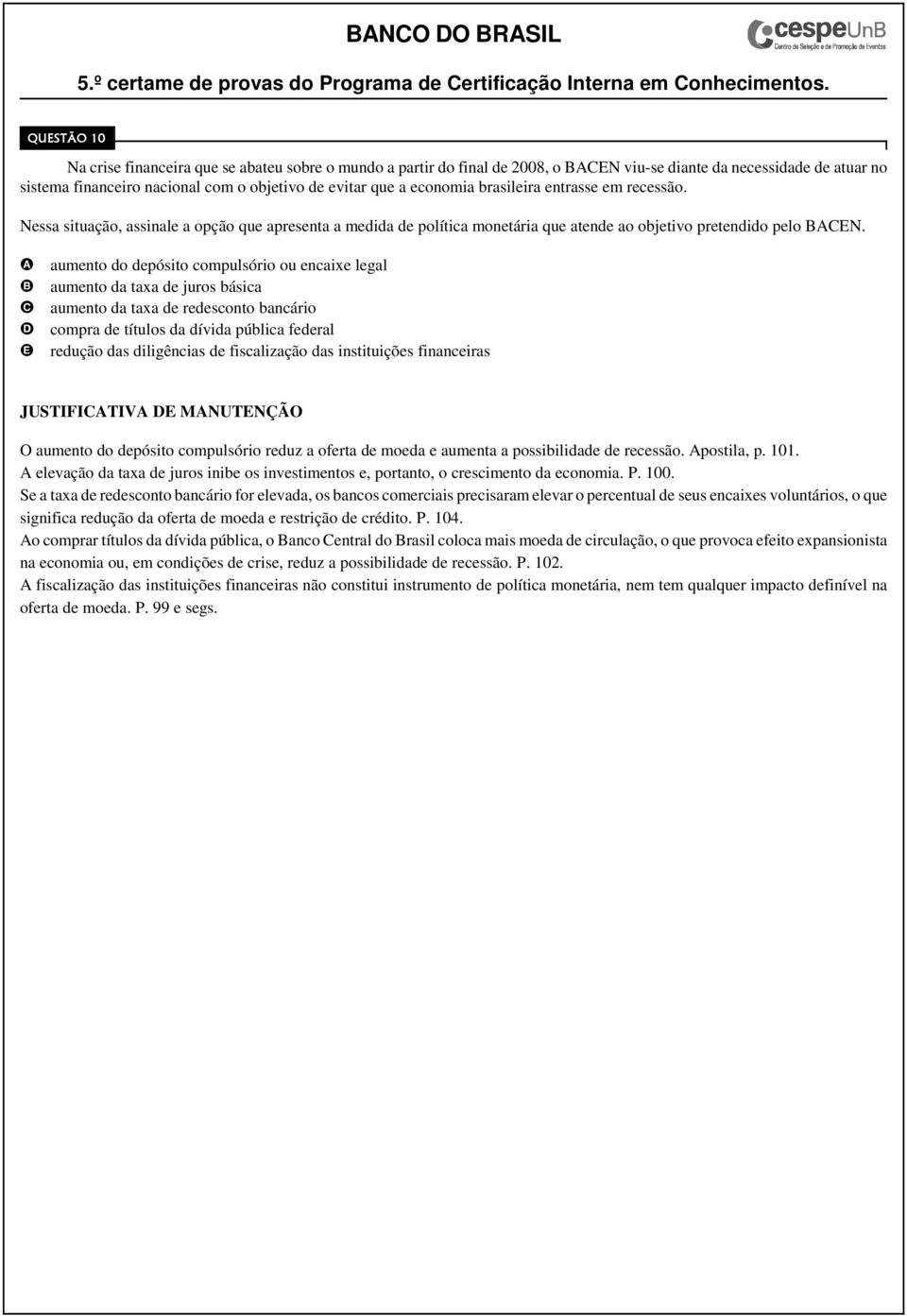 BANCO DO BRASIL

cespeUnB
Centro de Seleção e de Promoção de Eventos

5.º certame de provas do Programa de Certificação Interna em Conhecimentos.

QUESTÃO 10

Na crise financeira que se abateu sobre o mundo a partir do final de 2008, o BACEN viu-se diante da necessidade de atuar no sistema financeiro nacional com o objetivo de evitar que a economia brasileira entrasse em recessão.

Nessa situação, assinale a opção que apresenta a medida de política monetária que atende ao objetivo pretendido pelo BACEN.

A aumento do depósito compulsório ou encaixe legal
B aumento da taxa de juros básica
C aumento da taxa de redesconto bancário
D compra de títulos da dívida pública federal
E redução das diligências de fiscalização das instituições financeiras

JUSTIFICATIVA DE MANUTENÇÃO

O aumento do depósito compulsório reduz a oferta de moeda e aumenta a possibilidade de recessão. Apostila, p. 101.
A elevação da taxa de juros inibe os investimentos e, portanto, o crescimento da economia. P. 100.
Se a taxa de redesconto bancário for elevada, os bancos comerciais precisaram elevar o percentual de seus encaixes voluntários, o que significa redução da oferta de moeda e restrição de crédito. P. 104.
Ao comprar títulos da dívida pública, o Banco Central do Brasil coloca mais moeda de circulação, o que provoca efeito expansionista na economia ou, em condições de crise, reduz a possibilidade de recessão. P. 102.
A fiscalização das instituições financeiras não constitui instrumento de política monetária, nem tem qualquer impacto definível na oferta de moeda. P. 99 e segs.